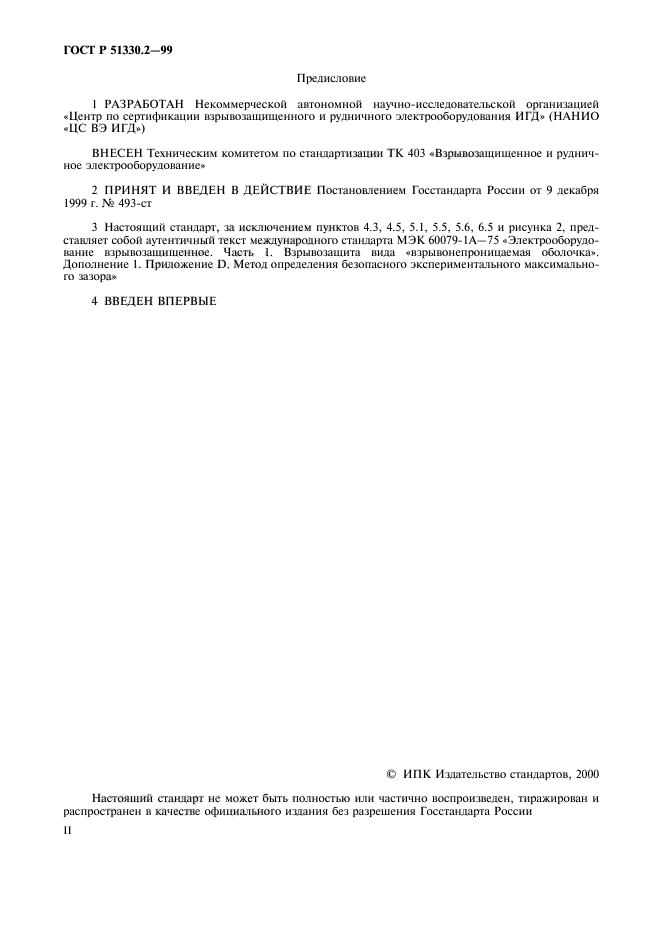 ГОСТ Р 51330.2—99

Предисловие

1 РАЗРАБОТАН Некоммерческой автономной научно-исследовательской организацией «Центр по сертификации взрывозащищенного и рудничного электрооборудования ИГД» (НАНИО «ЦС ВЭ ИГД»)

ВНЕСЕН Техническим комитетом по стандартизации ТК 403 «Взрывозащищенное и рудничное электрооборудование»

2 ПРИНЯТ И ВВЕДЕН В ДЕЙСТВИЕ Постановлением Госстандарта России от 9 декабря 1999 г. № 493-ст

3 Настоящий стандарт, за исключением пунктов 4.3, 4.5, 5.1, 5.5, 5.6, 6.5 и рисунка 2, представляет собой аутентичный текст международного стандарта МЭК 60079-1А—75 «Электрооборудование взрывозащищенное. Часть 1. Взрывозащита вида «взрывонепроницаемая оболочка». Дополнение 1. Приложение D. Метод определения безопасного экспериментального максимального зазора»

4 ВВЕДЕН ВПЕРВЫЕ

© ИПК Издательство стандартов, 2000

Настоящий стандарт не может быть полностью или частично воспроизведен, тиражирован и распространен в качестве официального издания без разрешения Госстандарта России

II